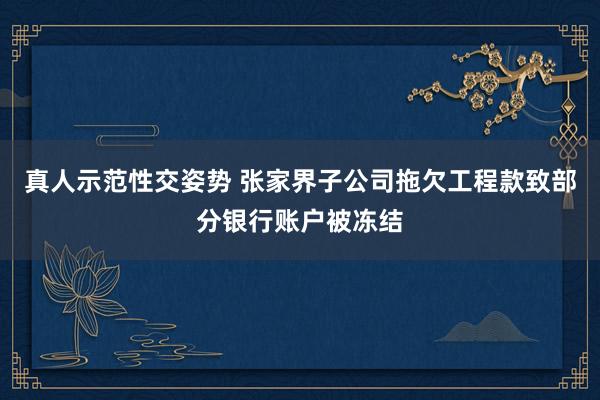 真人示范性交姿势 张家界子公司拖欠工程款致部分银行账户被冻结